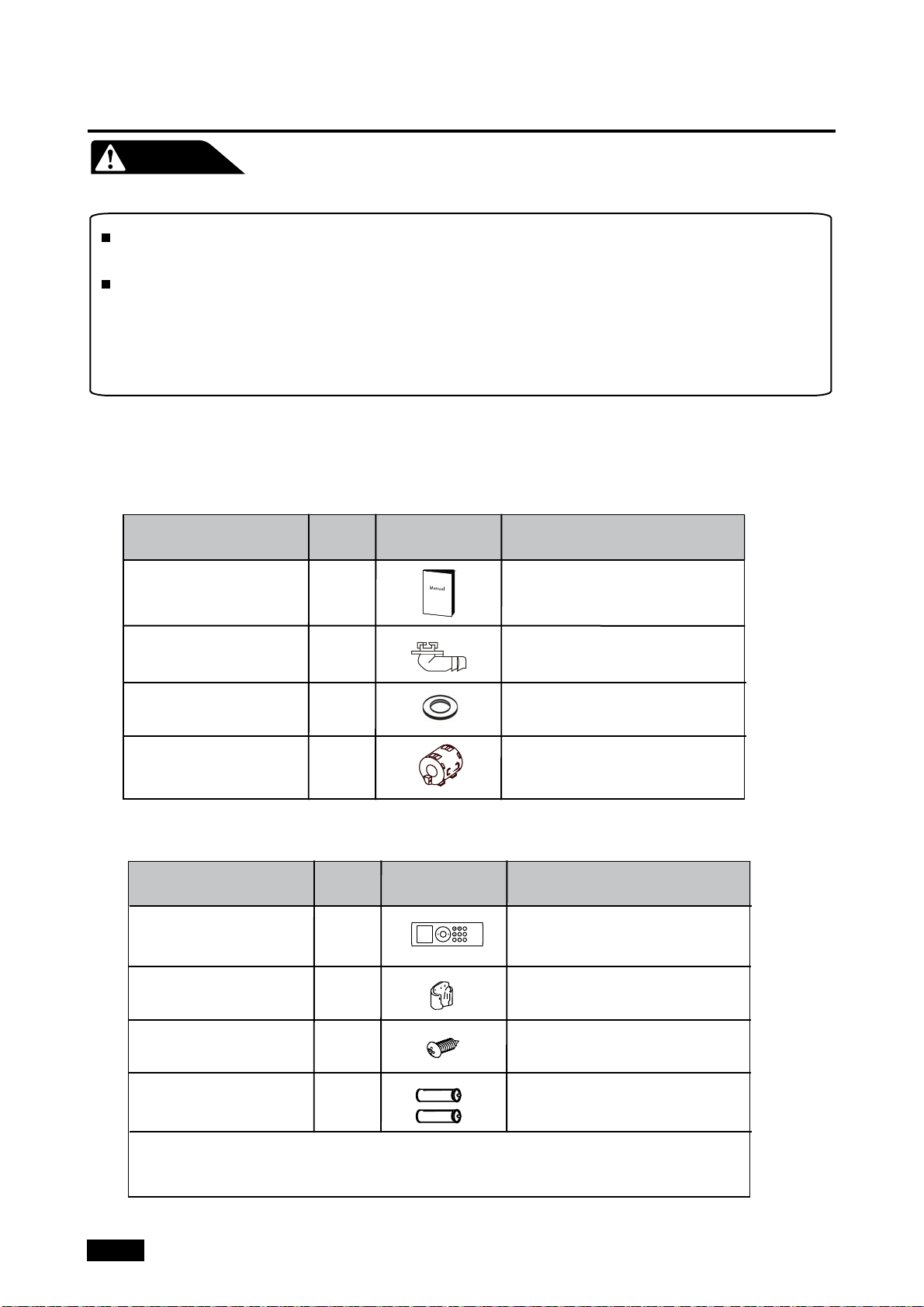 Manual